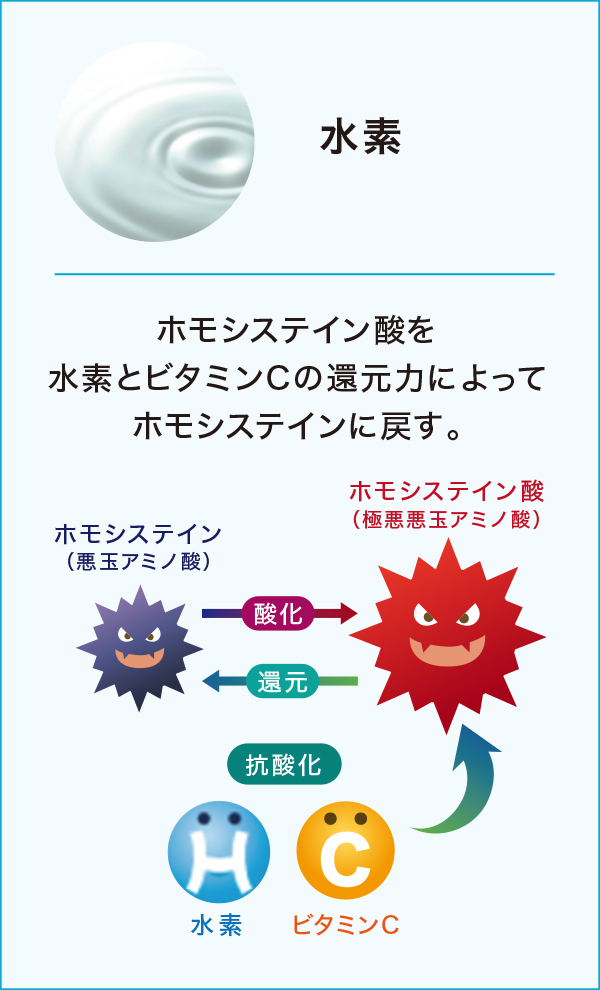 水素

ホモシステイン酸を
水素とビタミンCの還元力によって
ホモシステインに戻す。

ホモシステイン
（悪玉アミノ酸）

ホモシステイン酸
（極悪悪玉アミノ酸）

酸化

還元

抗酸化

H

C

水素

ビタミンC